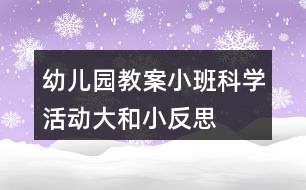 幼儿园教案小班科学活动大和小反思